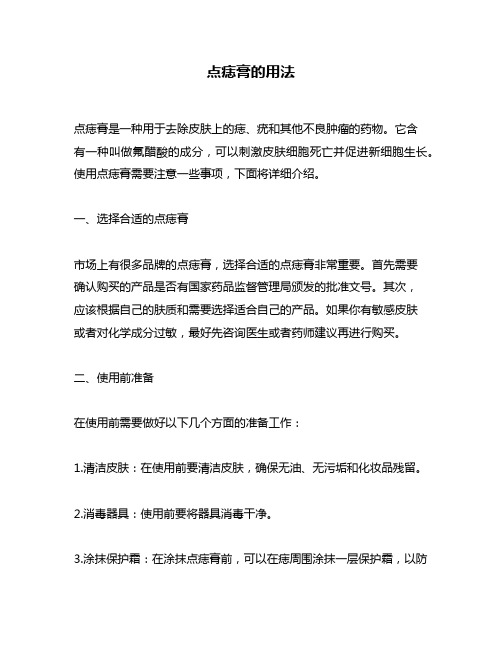 点痣膏的用法

点痣膏是一种用于去除皮肤上的痣、疣和其他不良肿瘤的药物。它含有一种叫做氟醋酸的成分，可以刺激皮肤细胞死亡并促进新细胞生长。使用点痣膏需要注意一些事项，下面将详细介绍。

一、选择合适的点痣膏

市场上有很多品牌的点痣膏，选择合适的点痣膏非常重要。首先需要确认购买的产品是否有国家药品监督管理局颁发的批准文号。其次，应该根据自己的肤质和需要选择适合自己的产品。如果你有敏感皮肤或者对化学成分过敏，最好先咨询医生或者药师建议再进行购买。

二、使用前准备

在使用前需要做好以下几个方面的准备工作：

1.清洁皮肤：在使用前要清洁皮肤，确保无油、无污垢和化妆品残留。

2.消毒器具：使用前要将器具消毒干净。

3.涂抹保护霜：在涂抹点痣膏前，可以在痣周围涂抹一层保护霜，以防